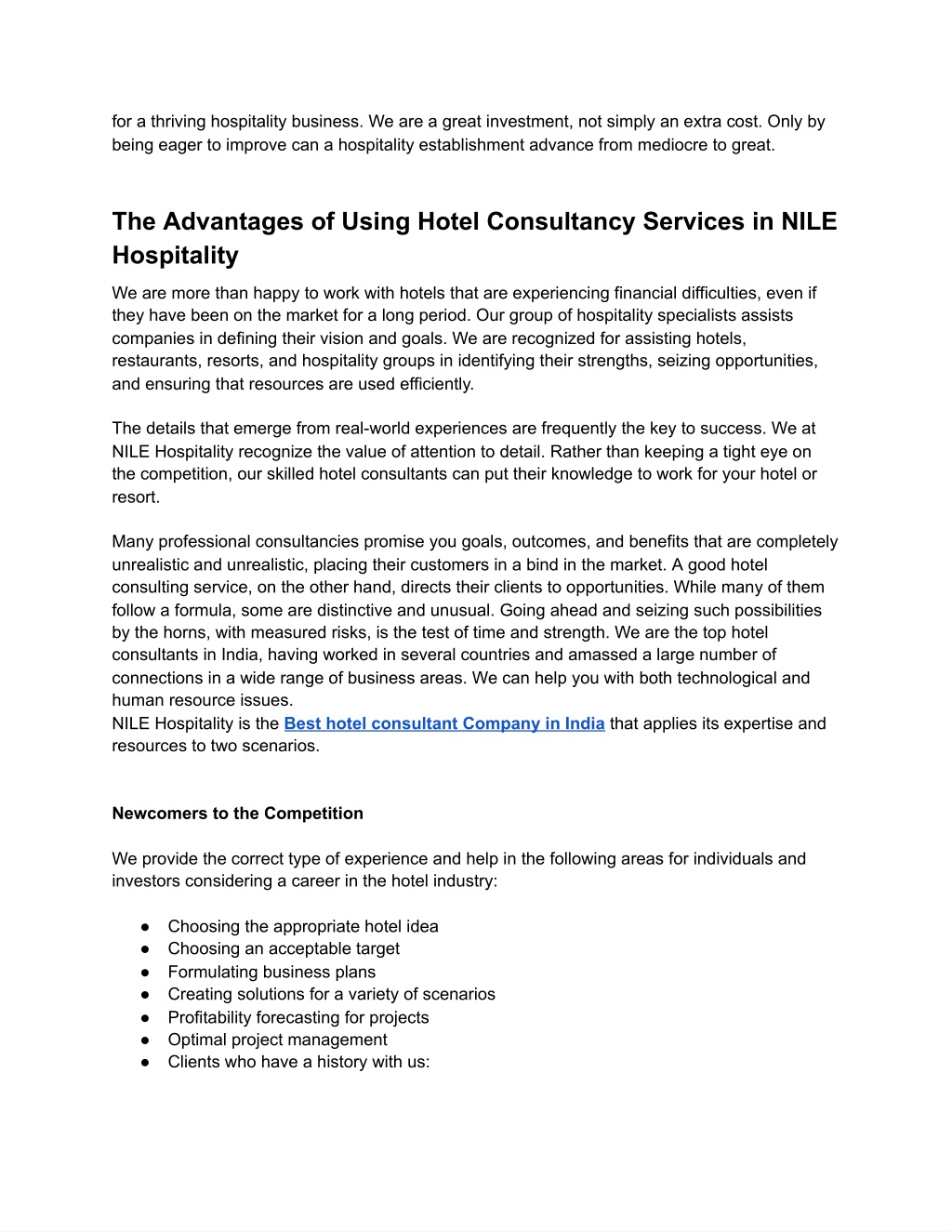 for a thriving hospitality business. We are a great investment, not simply an extra cost. Only by being eager to improve can a hospitality establishment advance from mediocre to great.

The Advantages of Using Hotel Consultancy Services in NILE Hospitality

We are more than happy to work with hotels that are experiencing financial difficulties, even if they have been on the market for a long period. Our group of hospitality specialists assists companies in defining their vision and goals. We are recognized for assisting hotels, restaurants, resorts, and hospitality groups in identifying their strengths, seizing opportunities, and ensuring that resources are used efficiently.

The details that emerge from real-world experiences are frequently the key to success. We at NILE Hospitality recognize the value of attention to detail. Rather than keeping a tight eye on the competition, our skilled hotel consultants can put their knowledge to work for your hotel or resort.

Many professional consultancies promise you goals, outcomes, and benefits that are completely unrealistic and unrealistic, placing their customers in a bind in the market. A good hotel consulting service, on the other hand, directs their clients to opportunities. While many of them follow a formula, some are distinctive and unusual. Going ahead and seizing such possibilities by the horns, with measured risks, is the test of time and strength. We are the top hotel consultants in India, having worked in several countries and amassed a large number of connections in a wide range of business areas. We can help you with both technological and human resource issues.
NILE Hospitality is the Best hotel consultant Company in India that applies its expertise and resources to two scenarios.

Newcomers to the Competition

We provide the correct type of experience and help in the following areas for individuals and investors considering a career in the hotel industry:

● Choosing the appropriate hotel idea
● Choosing an acceptable target
● Formulating business plans
● Creating solutions for a variety of scenarios
● Profitability forecasting for projects
● Optimal project management
● Clients who have a history with us: